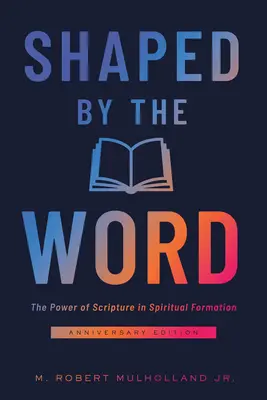 SHAPED BY THE

WORD

The Power of Scripture in Spiritual Formation

ANNIVERSARY EDITION

M. ROBERT MULHOLLAND JR.